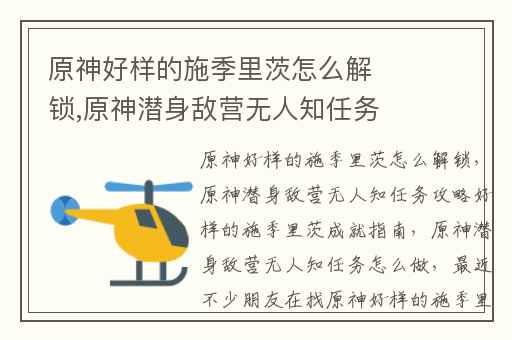 原神好样的施季里茨怎么解锁,原神潜身敌营无人知任务

原神好样的施季里茨怎么解锁，原神潜身敌营无人知任务攻略好样的施季里茨成就指南，原神潜身敌营无人知任务怎么做，最近不少朋友在找原神好样的施季里